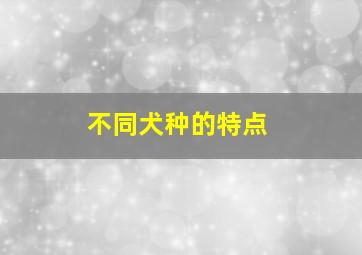 不同犬种的特点